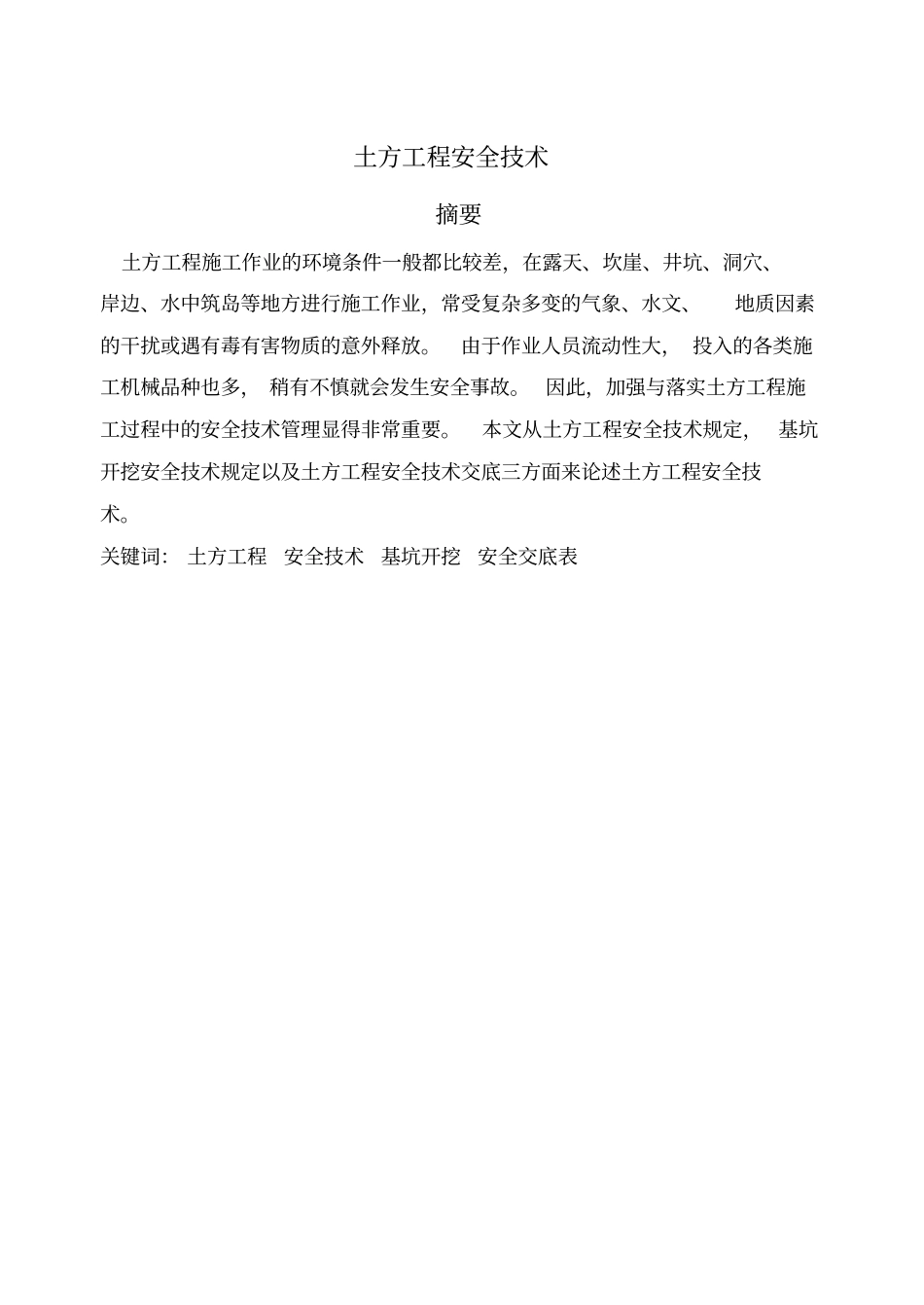 土方工程安全技术

摘要

土方工程施工作业的环境条件一般都比较差，在露天、坎崖、井坑、洞穴、岸边、水中筑岛等地方进行施工作业，常受复杂多变的气象、水文、 地质因素的干扰或遇有毒有害物质的意外释放。 由于作业人员流动性大， 投入的各类施工机械品种也多， 稍有不慎就会发生安全事故。 因此，加强与落实土方工程施工过程中的安全技术管理显得非常重要。 本文从土方工程安全技术规定， 基坑开挖安全技术规定以及土方工程安全技术交底三方面来论述土方工程安全技术。

关键词： 土方工程 安全技术 基坑开挖 安全交底表